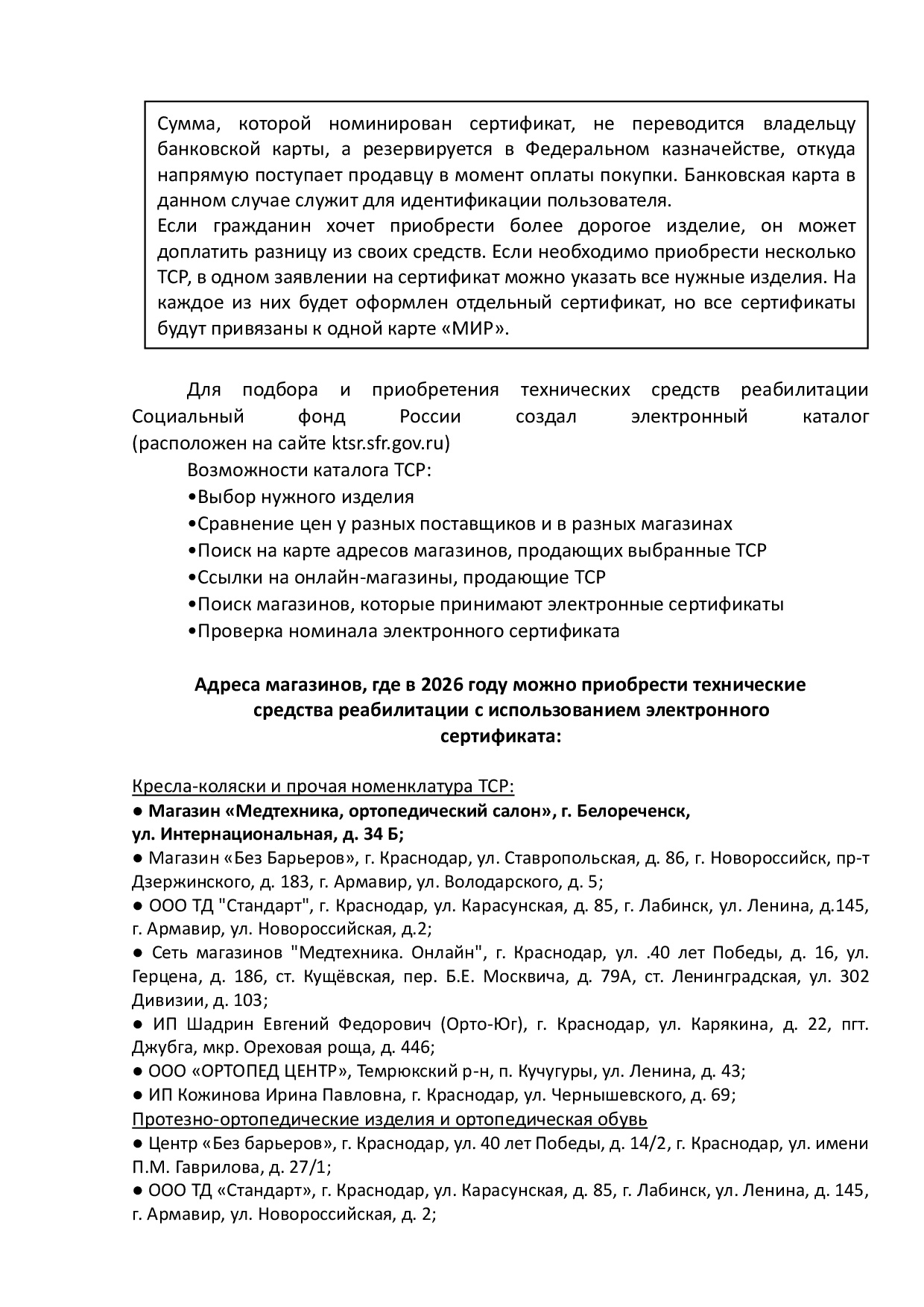 Сумма, которой номинирован сертификат, не переводится владельцу банковской карты, а резервируется в Федеральном казначействе, откуда напрямую поступает продавцу в момент оплаты покупки. Банковская карта в данном случае служит для идентификации пользователя.
Если гражданин хочет приобрести более дорогое изделие, он может доплатить разницу из своих средств. Если необходимо приобрести несколько ТСР, в одном заявлении на сертификат можно указать все нужные изделия. На каждое из них будет оформлен отдельный сертификат, но все сертификаты будут привязаны к одной карте «МИР».

Для подбора и приобретения технических средств реабилитации Социальный фонд России создал электронный каталог (расположен на сайте ktsr.sfr.gov.ru)

Возможности каталога ТСР:
•Выбор нужного изделия
•Сравнение цен у разных поставщиков и в разных магазинах
•Поиск на карте адресов магазинов, продающих выбранные ТСР
•Ссылки на онлайн-магазины, продающие ТСР
•Поиск магазинов, которые принимают электронные сертификаты
•Проверка номинала электронного сертификата

Адреса магазинов, где в 2026 году можно приобрести технические средства реабилитации с использованием электронного сертификата:

Кресла-коляски и прочая номенклатура ТСР:
● Магазин «Медтехника, ортопедический салон», г. Белореченск, ул. Интернациональная, д. 34 Б;
● Магазин «Без Барьеров», г. Краснодар, ул. Ставропольская, д. 86, г. Новороссийск, пр-т Дзержинского, д. 183, г. Армавир, ул. Володарского, д. 5;
● ООО ТД "Стандарт", г. Краснодар, ул. Карасунская, д. 85, г. Лабинск, ул. Ленина, д.145, г. Армавир, ул. Новороссийская, д.2;
● Сеть магазинов "Медтехника. Онлайн", г. Краснодар, ул. .40 лет Победы, д. 16, ул. Герцена, д. 186, ст. Кущёвская, пер. Б.Е. Москвича, д. 79А, ст. Ленинградская, ул. 302 Дивизии, д. 103;
● ИП Шадрин Евгений Федорович (Орто-Юг), г. Краснодар, ул. Карякина, д. 22, пгт. Джубга, мкр. Ореховая роща, д. 446;
● ООО «ОРТОПЕД ЦЕНТР», Темрюкский р-н, п. Кучугуры, ул. Ленина, д. 43;
● ИП Кожинова Ирина Павловна, г. Краснодар, ул. Чернышевского, д. 69;
Протезно-ортопедические изделия и ортопедическая обувь
● Центр «Без барьеров», г. Краснодар, ул. 40 лет Победы, д. 14/2, г. Краснодар, ул. имени П.М. Гаврилова, д. 27/1;
● ООО ТД «Стандарт», г. Краснодар, ул. Карасунская, д. 85, г. Лабинск, ул. Ленина, д. 145, г. Армавир, ул. Новороссийская, д. 2;